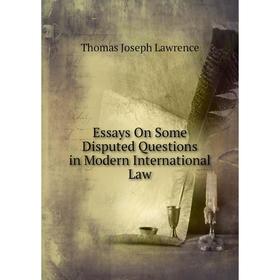 Thomas Joseph Lawrence

Essays On Some Disputed Questions in Modern International Law